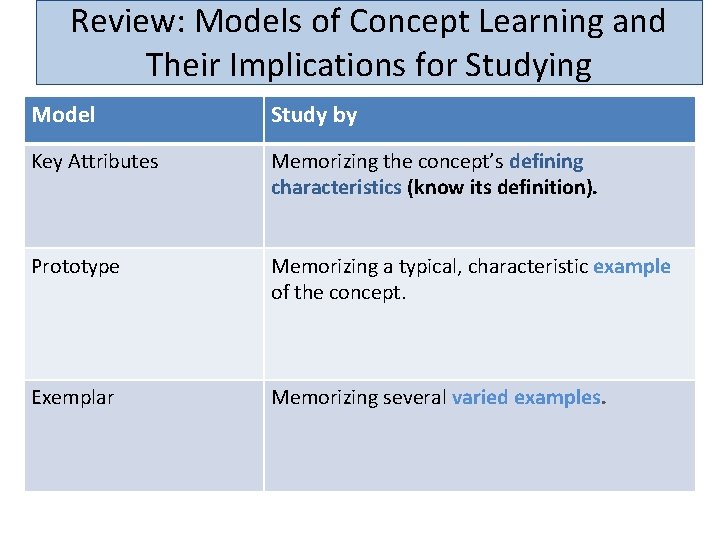 Review: Models of Concept Learning and Their Implications for Studying

| Model | Study by |
|---|---|
| Key Attributes | Memorizing the concept's defining characteristics (know its definition). |
| Prototype | Memorizing a typical, characteristic example of the concept. |
| Exemplar | Memorizing several varied examples. |